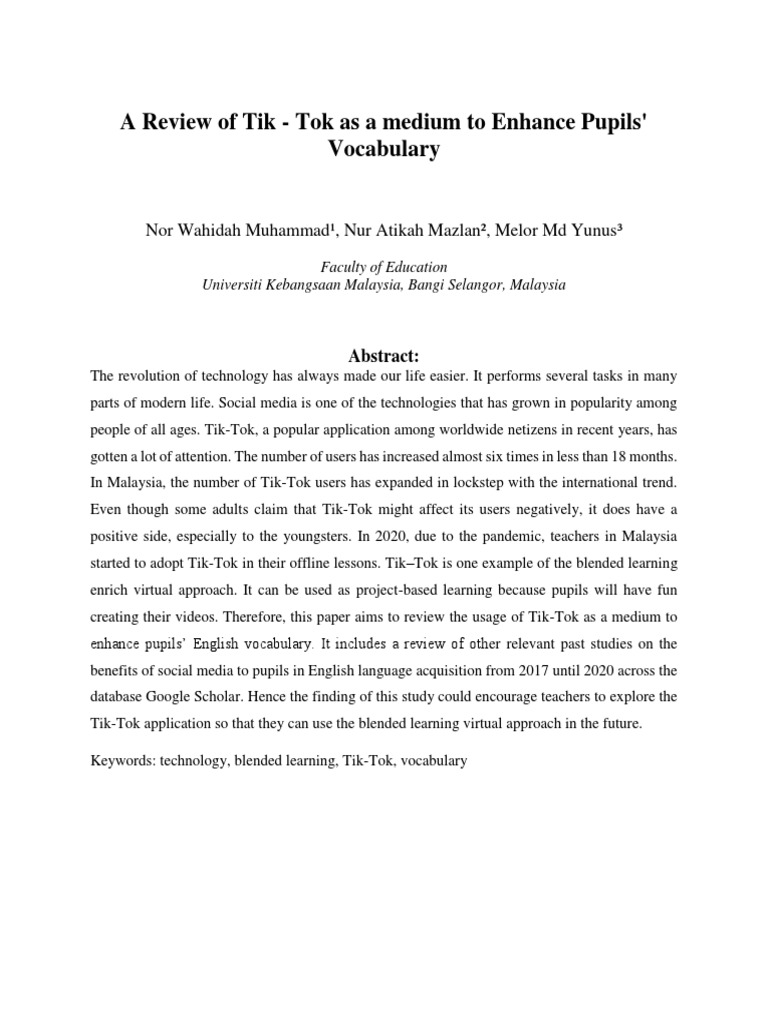 A Review of Tik - Tok as a medium to Enhance Pupils' Vocabulary

Nor Wahidah Muhammad¹, Nur Atikah Mazlan², Melor Md Yunus³

Faculty of Education
Universiti Kebangsaan Malaysia, Bangi Selangor, Malaysia

Abstract:

The revolution of technology has always made our life easier. It performs several tasks in many parts of modern life. Social media is one of the technologies that has grown in popularity among people of all ages. Tik-Tok, a popular application among worldwide netizens in recent years, has gotten a lot of attention. The number of users has increased almost six times in less than 18 months. In Malaysia, the number of Tik-Tok users has expanded in lockstep with the international trend. Even though some adults claim that Tik-Tok might affect its users negatively, it does have a positive side, especially to the youngsters. In 2020, due to the pandemic, teachers in Malaysia started to adopt Tik-Tok in their offline lessons. Tik–Tok is one example of the blended learning enrich virtual approach. It can be used as project-based learning because pupils will have fun creating their videos. Therefore, this paper aims to review the usage of Tik-Tok as a medium to enhance pupils' English vocabulary. It includes a review of other relevant past studies on the benefits of social media to pupils in English language acquisition from 2017 until 2020 across the database Google Scholar. Hence the finding of this study could encourage teachers to explore the Tik-Tok application so that they can use the blended learning virtual approach in the future.

Keywords: technology, blended learning, Tik-Tok, vocabulary